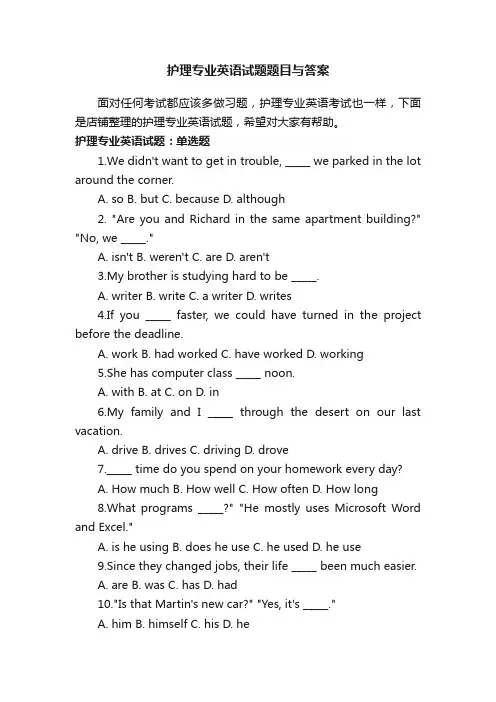 护理专业英语试题题目与答案

面对任何考试都应该多做习题，护理专业英语考试也一样，下面是店铺整理的护理专业英语试题，希望对大家有帮助。

护理专业英语试题：单选题

1.We didn't want to get in trouble, _____ we parked in the lot around the corner.

A. so B. but C. because D. although

2. "Are you and Richard in the same apartment building?" "No, we _____."

A. isn't B. weren't C. are D. aren't

3.My brother is studying hard to be _____.

A. writer B. write C. a writer D. writes

4.If you _____ faster, we could have turned in the project before the deadline.

A. work B. had worked C. have worked D. working

5.She has computer class _____ noon.

A. with B. at C. on D. in

6.My family and I _____ through the desert on our last vacation.

A. drive B. drives C. driving D. drove

7._____ time do you spend on your homework every day?

A. How much B. How well C. How often D. How long

8.What programs _____?" "He mostly uses Microsoft Word and Excel."

A. is he using B. does he use C. he used D. he use

9.Since they changed jobs, their life _____ been much easier.

A. are B. was C. has D. had

10."Is that Martin's new car?" "Yes, it's _____."

A. him B. himself C. his D. he